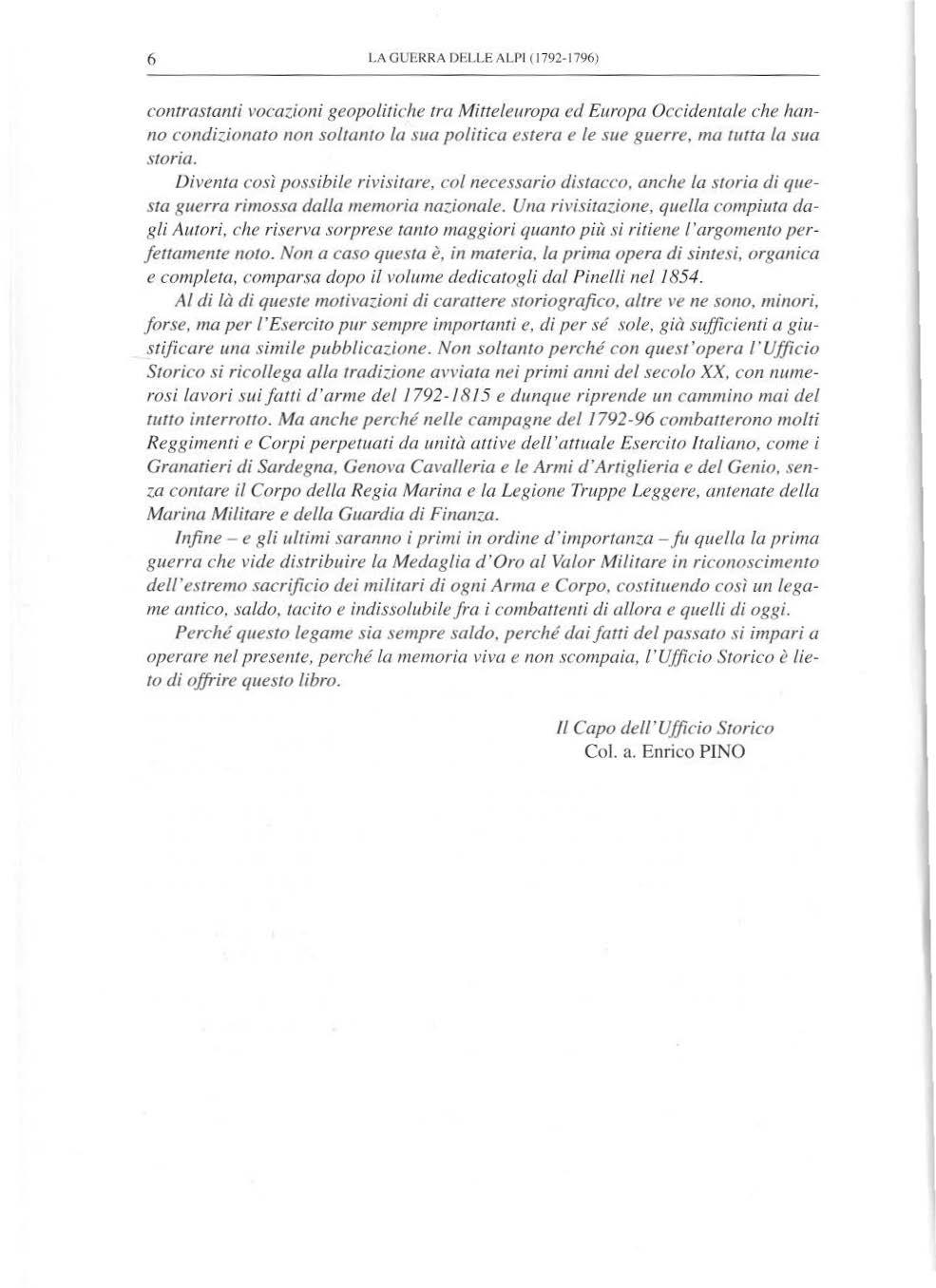 6 LA GUERRA DELLE ALPI (1792-1796)

contrastanti vocazioni geopolitiche tra Mitteleuropa ed Europa Occidentale che hanno condizionato non soltanto la sua politica estera e le sue guerre, ma tutta la sua storia.

Diventa così possibile rivisitare, col necessario distacco, anche la storia di questa guerra rimossa dalla memoria nazionale. Una rivisitazione, quella compiuta dagli Autori, che riserva sorprese tanto maggiori quanto più si ritiene l'argomento perfettamente noto. Non a caso questa è, in materia, la prima opera di sintesi, organica e completa, comparsa dopo il volume dedicatogli dal Pinelli nel 1854.

Al di là di queste motivazioni di carattere storiografico, altre ve ne sono, minori, forse, ma per l'Esercito pur sempre importanti e, di per sé sole, già sufficienti a giustificare una simile pubblicazione. Non soltanto perché con quest'opera l'Ufficio Storico si ricollega alla tradizione avviata nei primi anni del secolo XX, con numerosi lavori sui fatti d'arme del 1792-1815 e dunque riprende un cammino mai del tutto interrotto. Ma anche perché nelle campagne del 1792-96 combatterono molti Reggimenti e Corpi perpetuati da unità attive dell'attuale Esercito Italiano, come i Granatieri di Sardegna, Genova Cavalleria e le Armi d'Artiglieria e del Genio, senza contare il Corpo della Regia Marina e la Legione Truppe Leggere, antenate della Marina Militare e della Guardia di Finanza.

Infine – e gli ultimi saranno i primi in ordine d'importanza – fu quella la prima guerra che vide distribuire la Medaglia d'Oro al Valor Militare in riconoscimento dell'estremo sacrificio dei militari di ogni Arma e Corpo, costituendo così un legame antico, saldo, tacito e indissolubile fra i combattenti di allora e quelli di oggi.

Perché questo legame sia sempre saldo, perché dai fatti del passato si impari a operare nel presente, perché la memoria viva e non scompaia, l'Ufficio Storico è lieto di offrire questo libro.

Il Capo dell'Ufficio Storico
Col. a. Enrico PINO